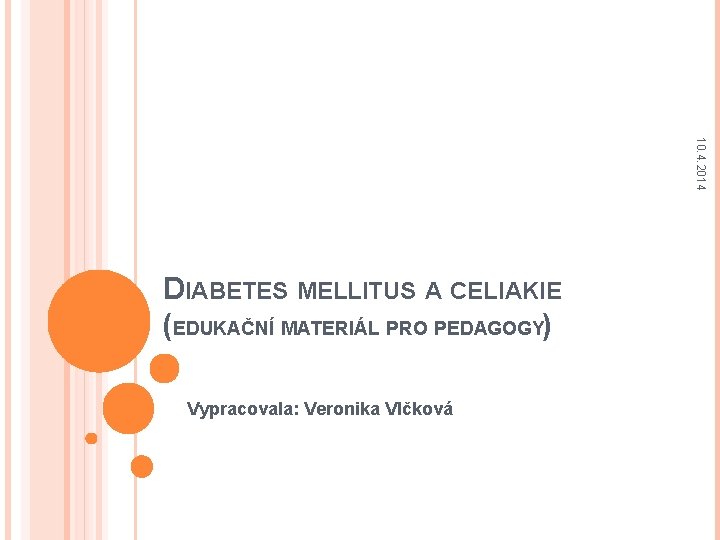 10.4.2014

DIABETES MELLITUS A CELIAKIE
(EDUKAČNÍ MATERIÁL PRO PEDAGOGY)

Vypracovala: Veronika Vlčková